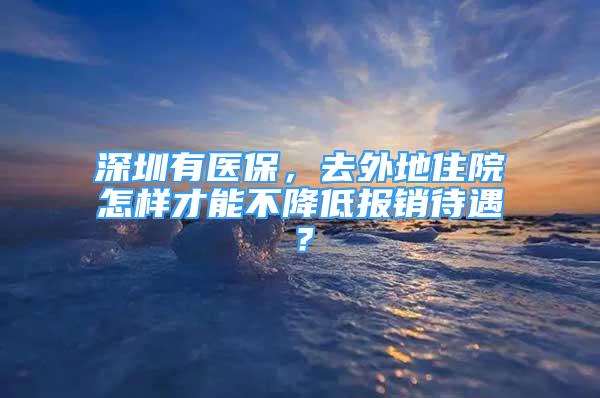 深圳有医保，去外地住院怎样才能不降低报销待遇？